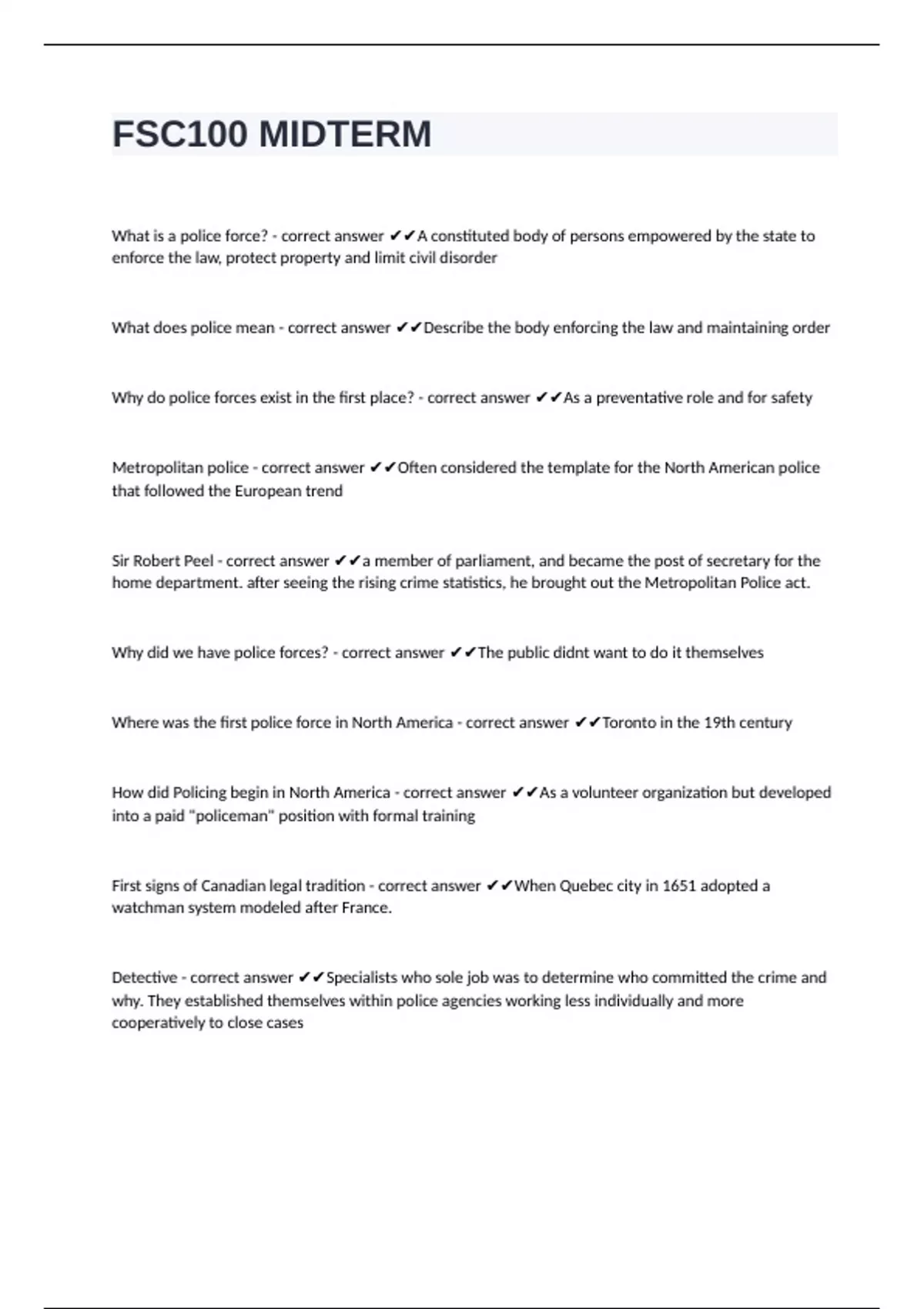 FSC100 MIDTERM

What is a police force? - correct answer ✔✔A constituted body of persons empowered by the state to enforce the law, protect property and limit civil disorder

What does police mean - correct answer ✔✔Describe the body enforcing the law and maintaining order

Why do police forces exist in the first place? - correct answer ✔✔As a preventative role and for safety

Metropolitan police - correct answer ✔✔Often considered the template for the North American police that followed the European trend

Sir Robert Peel - correct answer ✔✔a member of parliament, and became the post of secretary for the home department. after seeing the rising crime statistics, he brought out the Metropolitan Police act.

Why did we have police forces? - correct answer ✔✔The public didnt want to do it themselves

Where was the first police force in North America - correct answer ✔✔Toronto in the 19th century

How did Policing begin in North America - correct answer ✔✔As a volunteer organization but developed into a paid "policeman" position with formal training

First signs of Canadian legal tradition - correct answer ✔✔When Quebec city in 1651 adopted a watchman system modeled after France.

Detective - correct answer ✔✔Specialists who sole job was to determine who committed the crime and why. They established themselves within police agencies working less individually and more cooperatively to close cases